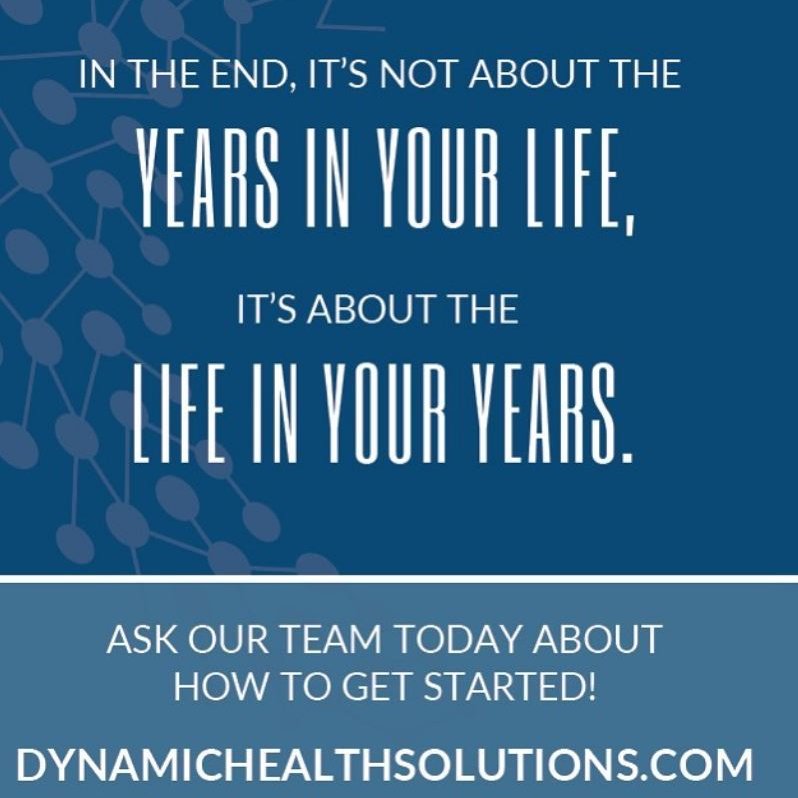 IN THE END, IT'S NOT ABOUT THE

YEARS IN YOUR LIFE,

IT'S ABOUT THE

LIFE IN YOUR YEARS.

ASK OUR TEAM TODAY ABOUT HOW TO GET STARTED!

DYNAMICHEALTHSOLUTIONS.COM